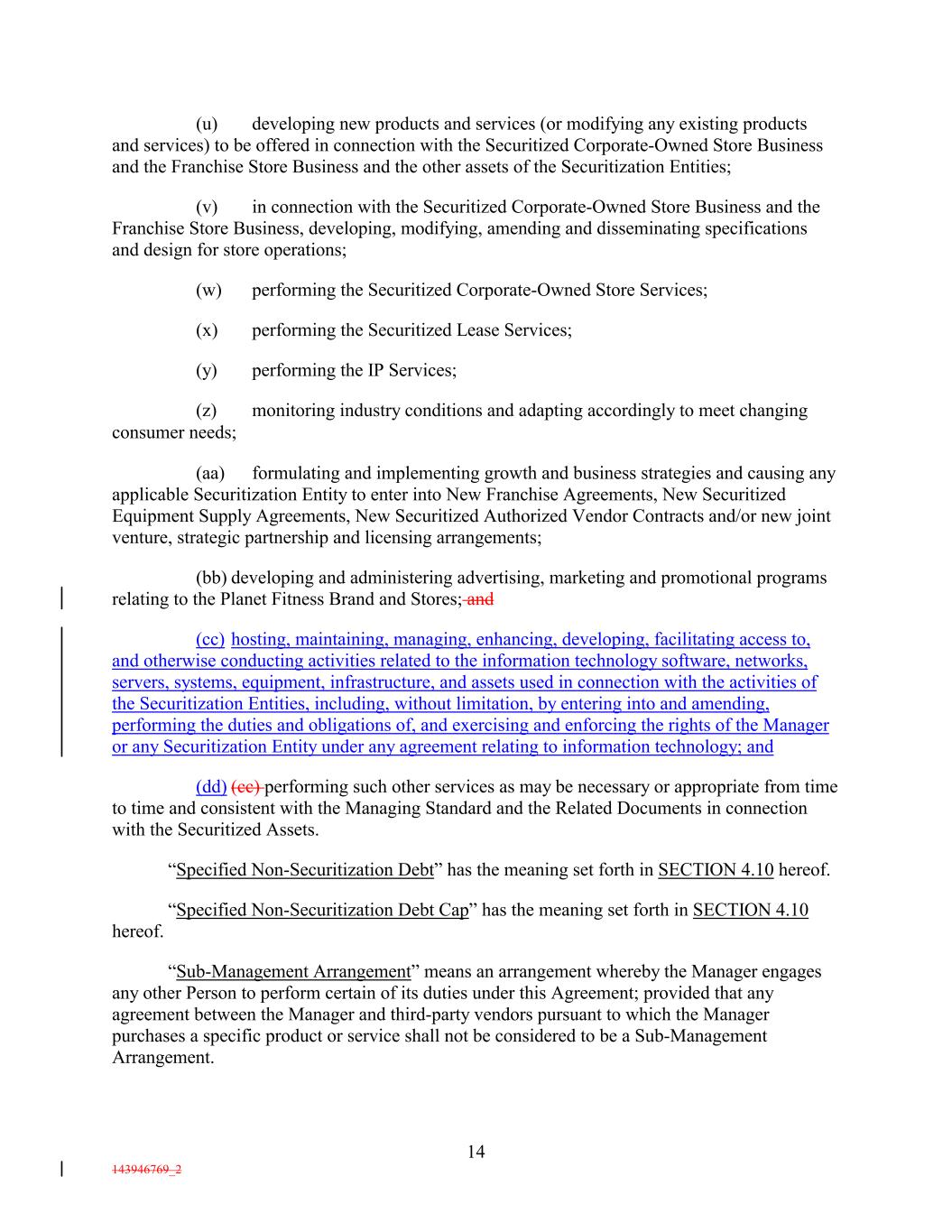 (u) developing new products and services (or modifying any existing products and services) to be offered in connection with the Securitized Corporate-Owned Store Business and the Franchise Store Business and the other assets of the Securitization Entities;

(v) in connection with the Securitized Corporate-Owned Store Business and the Franchise Store Business, developing, modifying, amending and disseminating specifications and design for store operations;

(w) performing the Securitized Corporate-Owned Store Services;

(x) performing the Securitized Lease Services;

(y) performing the IP Services;

(z) monitoring industry conditions and adapting accordingly to meet changing consumer needs;

(aa) formulating and implementing growth and business strategies and causing any applicable Securitization Entity to enter into New Franchise Agreements, New Securitized Equipment Supply Agreements, New Securitized Authorized Vendor Contracts and/or new joint venture, strategic partnership and licensing arrangements;

(bb) developing and administering advertising, marketing and promotional programs relating to the Planet Fitness Brand and Stores; and

(cc) hosting, maintaining, managing, enhancing, developing, facilitating access to, and otherwise conducting activities related to the information technology software, networks, servers, systems, equipment, infrastructure, and assets used in connection with the activities of the Securitization Entities, including, without limitation, by entering into and amending, performing the duties and obligations of, and exercising and enforcing the rights of the Manager or any Securitization Entity under any agreement relating to information technology; and

(dd) (cc) performing such other services as may be necessary or appropriate from time to time and consistent with the Managing Standard and the Related Documents in connection with the Securitized Assets.

“Specified Non-Securitization Debt” has the meaning set forth in SECTION 4.10 hereof.

“Specified Non-Securitization Debt Cap” has the meaning set forth in SECTION 4.10 hereof.

“Sub-Management Arrangement” means an arrangement whereby the Manager engages any other Person to perform certain of its duties under this Agreement; provided that any agreement between the Manager and third-party vendors pursuant to which the Manager purchases a specific product or service shall not be considered to be a Sub-Management Arrangement.

14

143946769_2